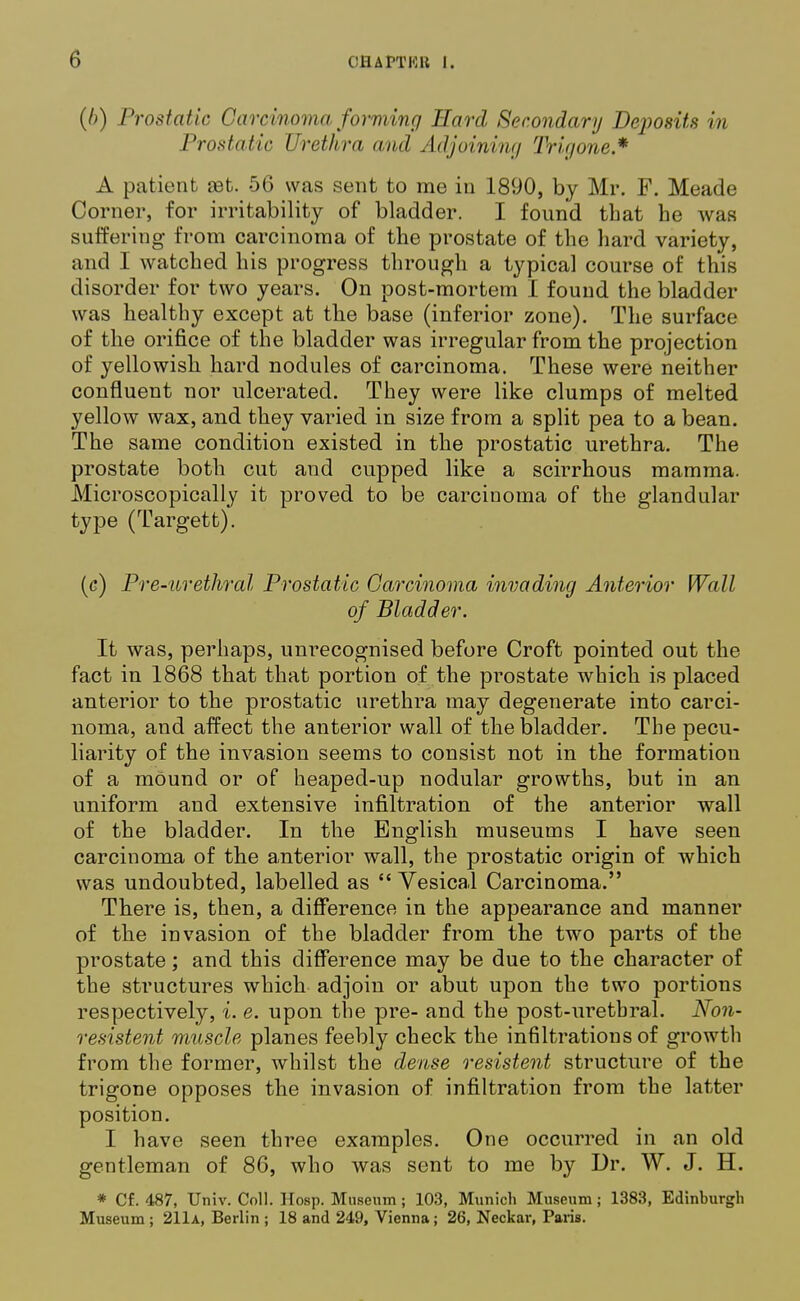 6 CHAPTER I.

(b) Prostatic Carcinoma forming Hard Secondary Deposits in Prostatic Urethra and Adjoining Trigone.*

A patient æt. 56 was sent to me in 1890, by Mr. F. Meade Corner, for irritability of bladder. I found that he was suffering from carcinoma of the prostate of the hard variety, and I watched his progress through a typical course of this disorder for two years. On post-mortem I found the bladder was healthy except at the base (inferior zone). The surface of the orifice of the bladder was irregular from the projection of yellowish hard nodules of carcinoma. These were neither confluent nor ulcerated. They were like clumps of melted yellow wax, and they varied in size from a split pea to a bean. The same condition existed in the prostatic urethra. The prostate both cut and cupped like a scirrhous mamma. Microscopically it proved to be carcinoma of the glandular type (Targett).

(c) Pre-urethral Prostatic Carcinoma invading Anterior Wall of Bladder.

It was, perhaps, unrecognised before Croft pointed out the fact in 1868 that that portion of the prostate which is placed anterior to the prostatic urethra may degenerate into carcinoma, and affect the anterior wall of the bladder. The peculiarity of the invasion seems to consist not in the formation of a mound or of heaped-up nodular growths, but in an uniform and extensive infiltration of the anterior wall of the bladder. In the English museums I have seen carcinoma of the anterior wall, the prostatic origin of which was undoubted, labelled as "Vesical Carcinoma."

There is, then, a difference in the appearance and manner of the invasion of the bladder from the two parts of the prostate; and this difference may be due to the character of the structures which adjoin or abut upon the two portions respectively, i. e. upon the pre- and the post-urethral. Non-resistent muscle planes feebly check the infiltrations of growth from the former, whilst the dense resistent structure of the trigone opposes the invasion of infiltration from the latter position.

I have seen three examples. One occurred in an old gentleman of 86, who was sent to me by Dr. W. J. H.

* Cf. 487, Univ. Coll. Hosp. Museum; 103, Munich Museum; 1383, Edinburgh Museum; 211A, Berlin; 18 and 249, Vienna; 26, Neckar, Paris.